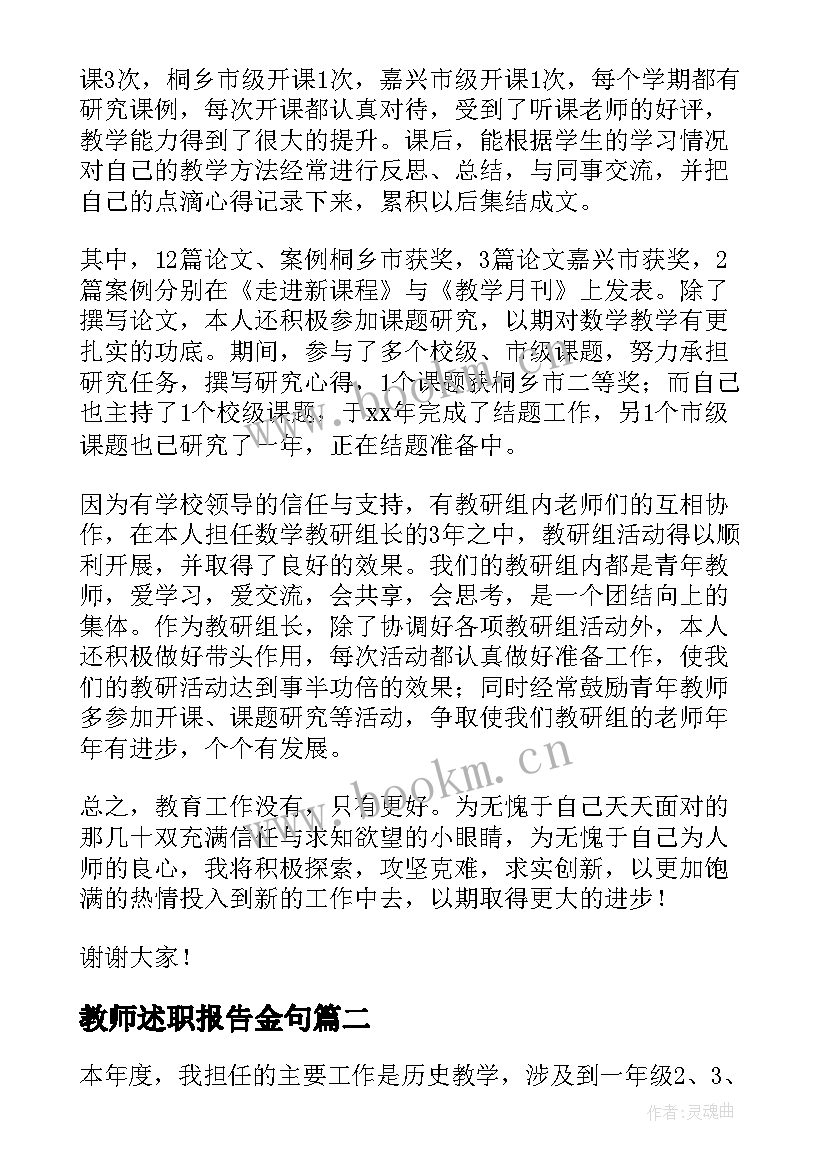 课3次，桐乡市级开课1次，嘉兴市级开课1次，每个学期都有研究课例，每次开课都认真对待，受到了听课老师的好评，教学能力得到了很大的提升。课后，能根据学生的学习情况对自己的教学方法经常进行反思、总结，与同事交流，并把自己的点滴心得记录下来，累积以后集结成文。

其中，12篇论文、案例桐乡市获奖，3篇论文嘉兴市获奖，2篇案例分别在《走进新课程》与《教学月刊》上发表。除了撰写论文，本人还积极参加课题研究，以期对数学教学有更扎实的功底。期间，参与了多个校级、市级课题，努力承担研究任务，撰写研究心得，1个课题获桐乡市二等奖；而自己也主持了1个校级课题，于xx年完成了结题工作，另1个市级课题也已研究了一年，正在结题准备中。

因为有学校领导的信任与支持，有教研组内老师们的互相协作，在本人担任数学教研组长的3年之中，教研组活动得以顺利开展，并取得了良好的效果。我们的教研组内都是青年教师，爱学习，爱交流，会共享，会思考，是一个团结向上的集体。作为教研组长，除了协调好各项教研组活动外，本人还积极做好带头作用，每次活动都认真做好准备工作，使我们的教研活动达到事半功倍的效果；同时经常鼓励青年教师多参加开课、课题研究等活动，争取使我们教研组的老师年年有进步，个个有发展。

总之，教育工作没有，只有更好。为无愧于自己天天面对的那几十双充满信任与求知欲望的小眼睛，为无愧于自己为人师的良心，我将积极探索，攻坚克难，求实创新，以更加饱满的热情投入到新的工作中去，以期取得更大的进步！

谢谢大家！

教师述职报告金句篇二

本年度，我担任的主要工作是历史教学，涉及到一年级2、3、

www.bookm.cn

作者：灵魂曲